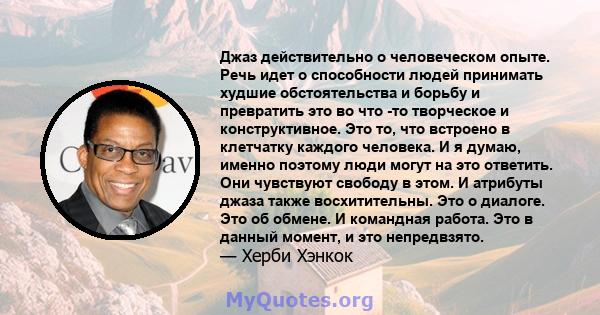 Джаз действительно о человеческом опыте. Речь идет о способности людей принимать худшие обстоятельства и борьбу и превратить это во что -то творческое и конструктивное. Это то, что встроено в клетчатку каждого человека. И я думаю, именно поэтому люди могут на это ответить. Они чувствуют свободу в этом. И атрибуты джаза также восхитительны. Это о диалоге. Это об обмене. И командная работа. Это в данный момент, и это непредвзято.
— Херби Хэнкок

MyQuotes.org